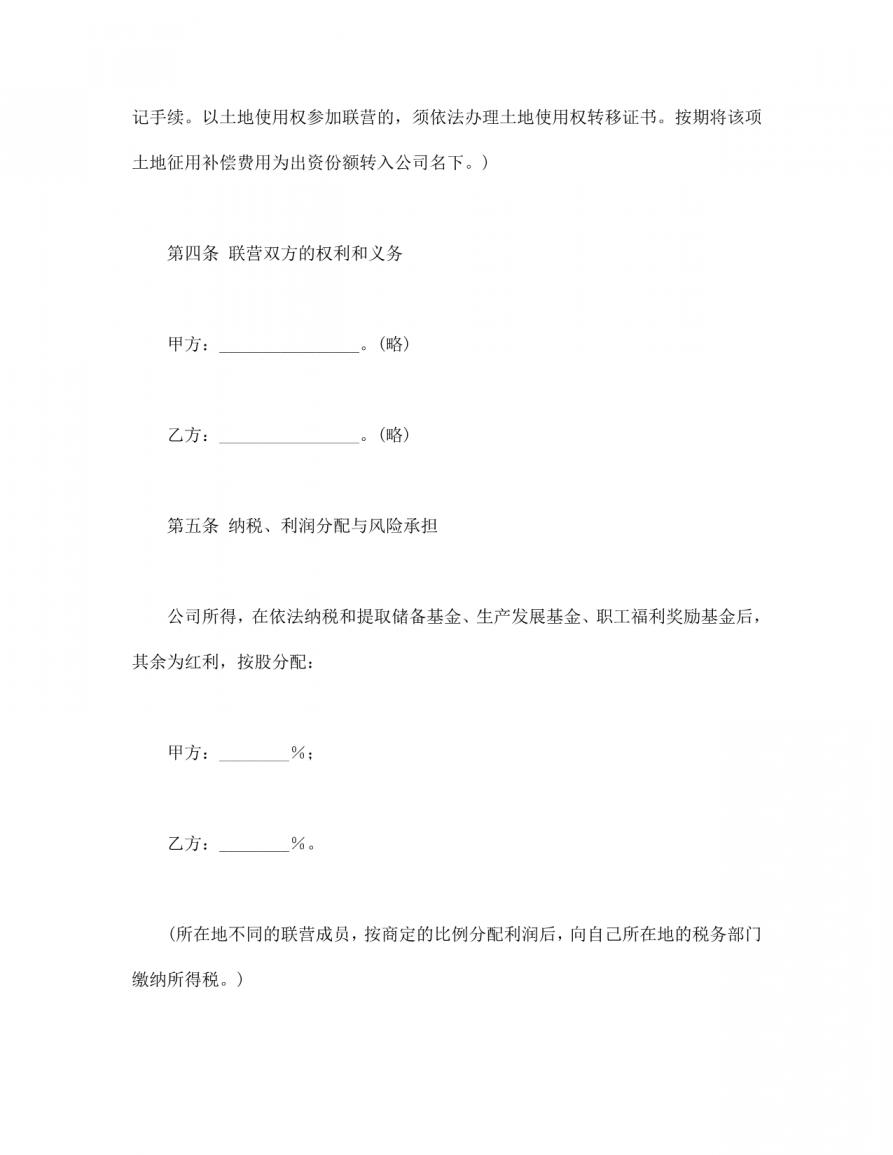 记手续。以土地使用权参加联营的，须依法办理土地使用权转移证书。按期将该项土地征用补偿费用为出资份额转入公司名下。）

第四条 联营双方的权利和义务

甲方：________________。（略）

乙方：________________。（略）

第五条 纳税、利润分配与风险承担

公司所得，在依法纳税和提取储备基金、生产发展基金、职工福利奖励基金后，其余为红利，按股分配：

甲方：________％；

乙方：________％。

（所在地不同的联营成员，按商定的比例分配利润后，向自己所在地的税务部门缴纳所得税。）